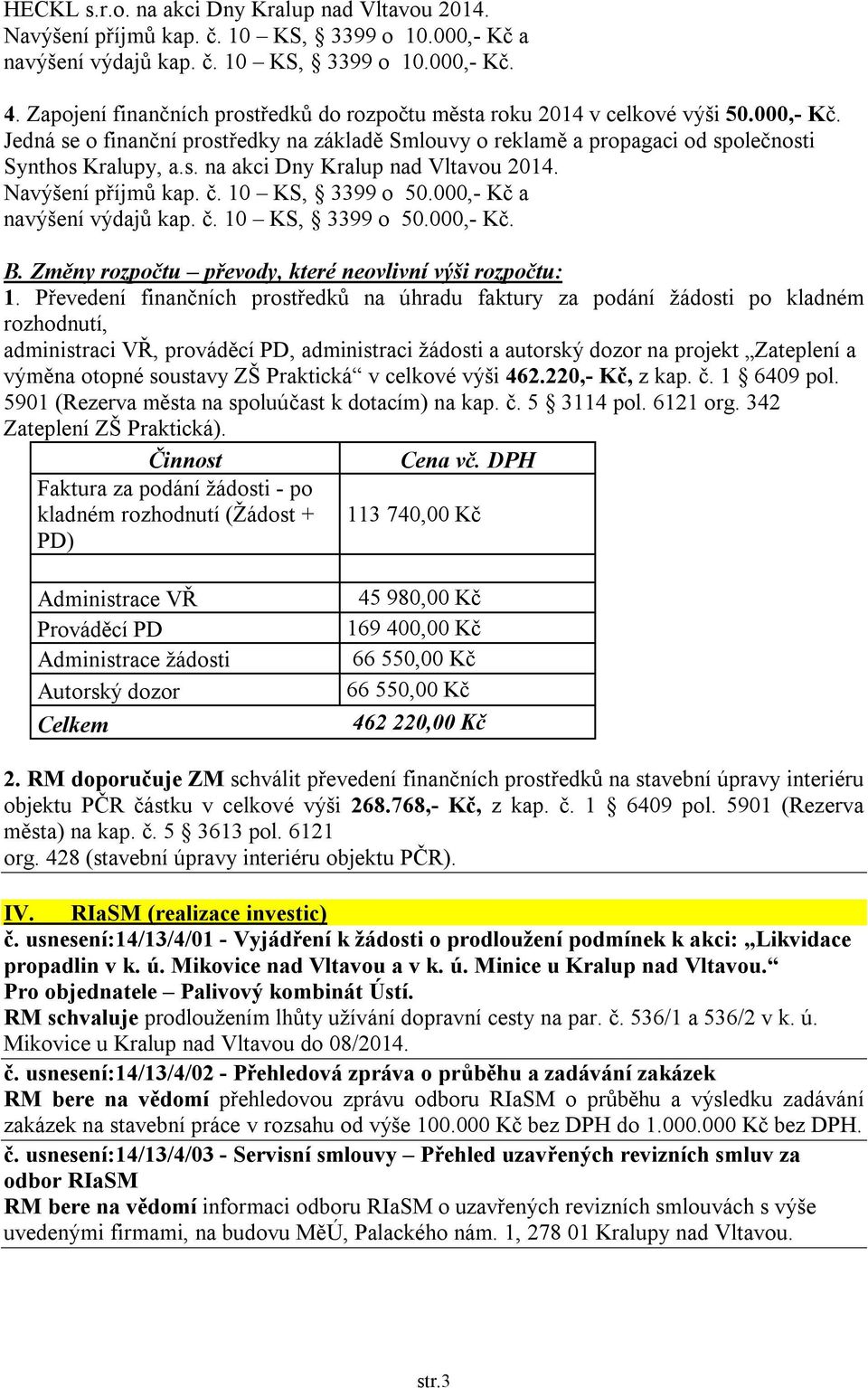 HECKL s.r.o. na akci Dny Kralup nad Vltavou 2014.
Navýšení příjmů kap. č. 10 – KS, § 3399 o 10.000,- Kč a navýšení výdajů kap. č. 10 – KS, § 3399 o 10.000,- Kč.

4. Zapojení finančních prostředků do rozpočtu města roku 2014 v celkové výši 50.000,- Kč. Jedná se o finanční prostředky na základě Smlouvy o reklamě a propagaci od společnosti Synthos Kralupy, a.s. na akci Dny Kralup nad Vltavou 2014.
Navýšení příjmů kap. č. 10 – KS, § 3399 o 50.000,- Kč a navýšení výdajů kap. č. 10 – KS, § 3399 o 50.000,- Kč.

B. Změny rozpočtu – převody, které neovlivní výši rozpočtu:
1. Převedení finančních prostředků na úhradu faktury za podání žádosti po kladném rozhodnutí,
administraci VŘ, prováděcí PD, administraci žádosti a autorský dozor na projekt „Zateplení a výměna otopné soustavy ZŠ Praktická“ v celkové výši 462.220,- Kč, z kap. č. 1 § 6409 pol. 5901 (Rezerva města na spoluúčast k dotacím) na kap. č. 5 § 3114 pol. 6121 org. 342 Zateplení ZŠ Praktická).

| Činnost | Cena vč. DPH |
|---|---|
| Faktura za podání žádosti - po kladném rozhodnutí (Žádost + PD) | 113 740,00 Kč |
| | |
| Administrace VŘ | 45 980,00 Kč |
| Prováděcí PD | 169 400,00 Kč |
| Administrace žádosti | 66 550,00 Kč |
| Autorský dozor | 66 550,00 Kč |
| Celkem | 462 220,00 Kč |

2. RM doporučuje ZM schválit převedení finančních prostředků na stavební úpravy interiéru objektu PČR částku v celkové výši 268.768,- Kč, z kap. č. 1 § 6409 pol. 5901 (Rezerva města) na kap. č. 5 § 3613 pol. 6121
org. 428 (stavební úpravy interiéru objektu PČR).

IV. RIaSM (realizace investic)
č. usnesení:14/13/4/01 - Vyjádření k žádosti o prodloužení podmínek k akci: „Likvidace propadlin v k. ú. Mikovice nad Vltavou a v k. ú. Minice u Kralup nad Vltavou.“
Pro objednatele – Palivový kombinát Ústí.
RM schvaluje prodloužením lhůty užívání dopravní cesty na par. č. 536/1 a 536/2 v k. ú. Mikovice u Kralup nad Vltavou do 08/2014.

č. usnesení:14/13/4/02 - Přehledová zpráva o průběhu a zadávání zakázek
RM bere na vědomí přehledovou zprávu odboru RIaSM o průběhu a výsledku zadávání zakázek na stavební práce v rozsahu od výše 100.000 Kč bez DPH do 1.000.000 Kč bez DPH.

č. usnesení:14/13/4/03 - Servisní smlouvy – Přehled uzavřených revizních smluv za odbor RIaSM
RM bere na vědomí informaci odboru RIaSM o uzavřených revizních smlouvách s výše uvedenými firmami, na budovu MěÚ, Palackého nám. 1, 278 01 Kralupy nad Vltavou.

str.3